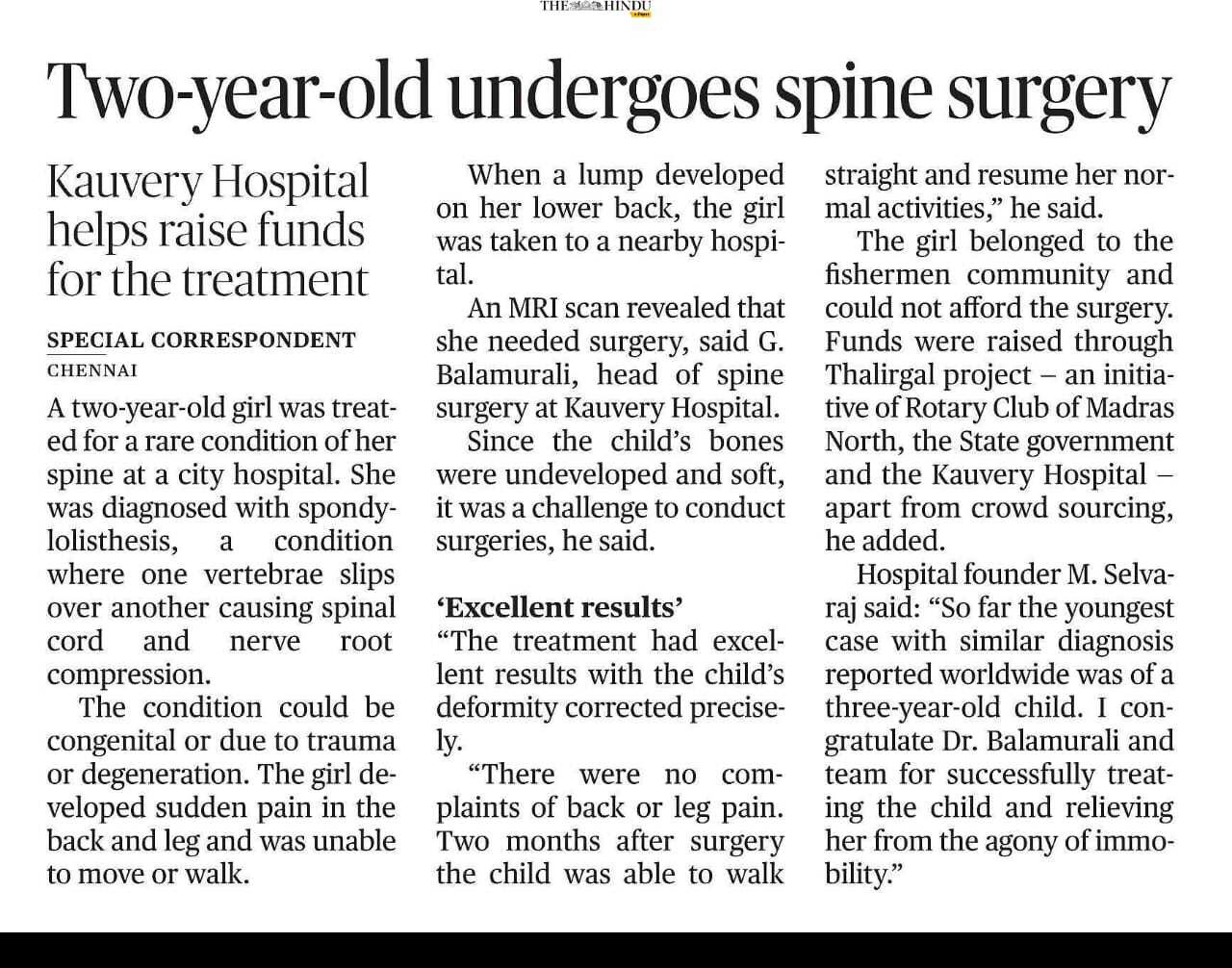 THE HINDU

Two-year-old undergoes spine surgery

Kauvery Hospital helps raise funds for the treatment

SPECIAL CORRESPONDENT
CHENNAI

A two-year-old girl was treated for a rare condition of her spine at a city hospital. She was diagnosed with spondylolisthesis, a condition where one vertebrae slips over another causing spinal cord and nerve root compression.

The condition could be congenital or due to trauma or degeneration. The girl developed sudden pain in the back and leg and was unable to move or walk.

When a lump developed on her lower back, the girl was taken to a nearby hospital.

An MRI scan revealed that she needed surgery, said G. Balamurali, head of spine surgery at Kauvery Hospital.

Since the child's bones were undeveloped and soft, it was a challenge to conduct surgeries, he said.

'Excellent results'

"The treatment had excellent results with the child's deformity corrected precisely.

"There were no complaints of back or leg pain. Two months after surgery the child was able to walk straight and resume her normal activities," he said.

The girl belonged to the fishermen community and could not afford the surgery. Funds were raised through Thalirgal project – an initiative of Rotary Club of Madras North, the State government and the Kauvery Hospital – apart from crowd sourcing, he added.

Hospital founder M. Selvaraj said: "So far the youngest case with similar diagnosis reported worldwide was of a three-year-old child. I congratulate Dr. Balamurali and team for successfully treating the child and relieving her from the agony of immobility."